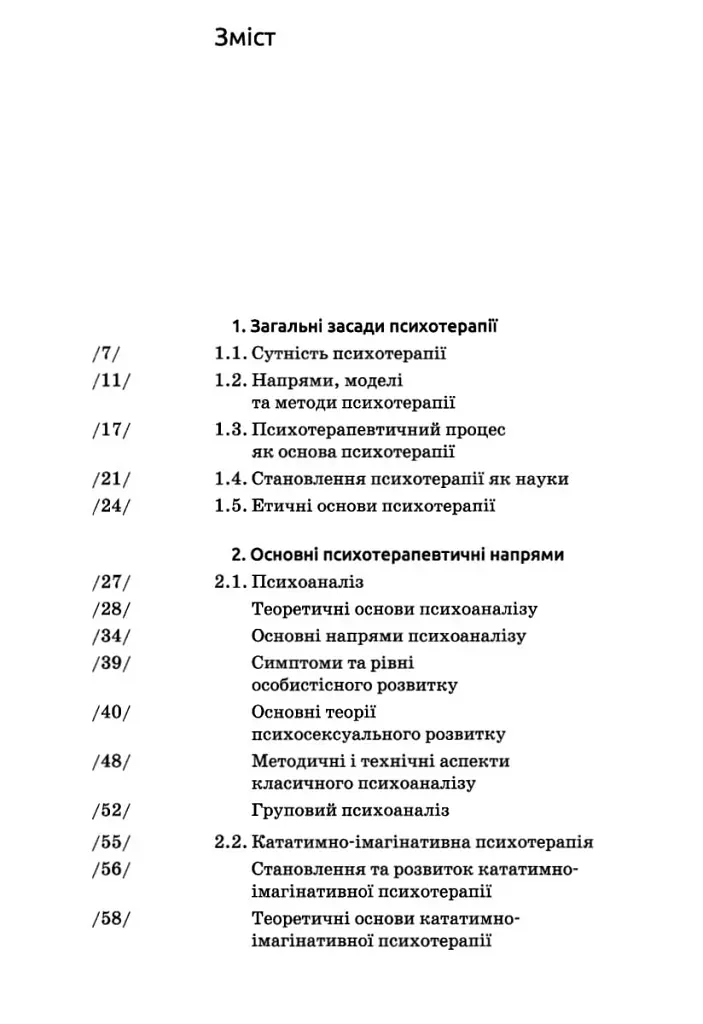 Зміст

1. Загальні засади психотерапії

/7/ 1.1. Сутність психотерапії

/11/ 1.2. Напрями, моделі та методи психотерапії

/17/ 1.3. Психотерапевтичний процес як основа психотерапії

/21/ 1.4. Становлення психотерапії як науки

/24/ 1.5. Етичні основи психотерапії

2. Основні психотерапевтичні напрями

/27/ 2.1. Психоаналіз

/28/ Теоретичні основи психоаналізу

/34/ Основні напрями психоаналізу

/39/ Симптоми та рівні особистісного розвитку

/40/ Основні теорії психосексуального розвитку

/48/ Методичні і технічні аспекти класичного психоаналізу

/52/ Груповий психоаналіз

/55/ 2.2. Кататимно-імагінативна психотерапія

/56/ Становлення та розвиток кататимно-імагінативної психотерапії

/58/ Теоретичні основи кататимно-імагінативної психотерапії